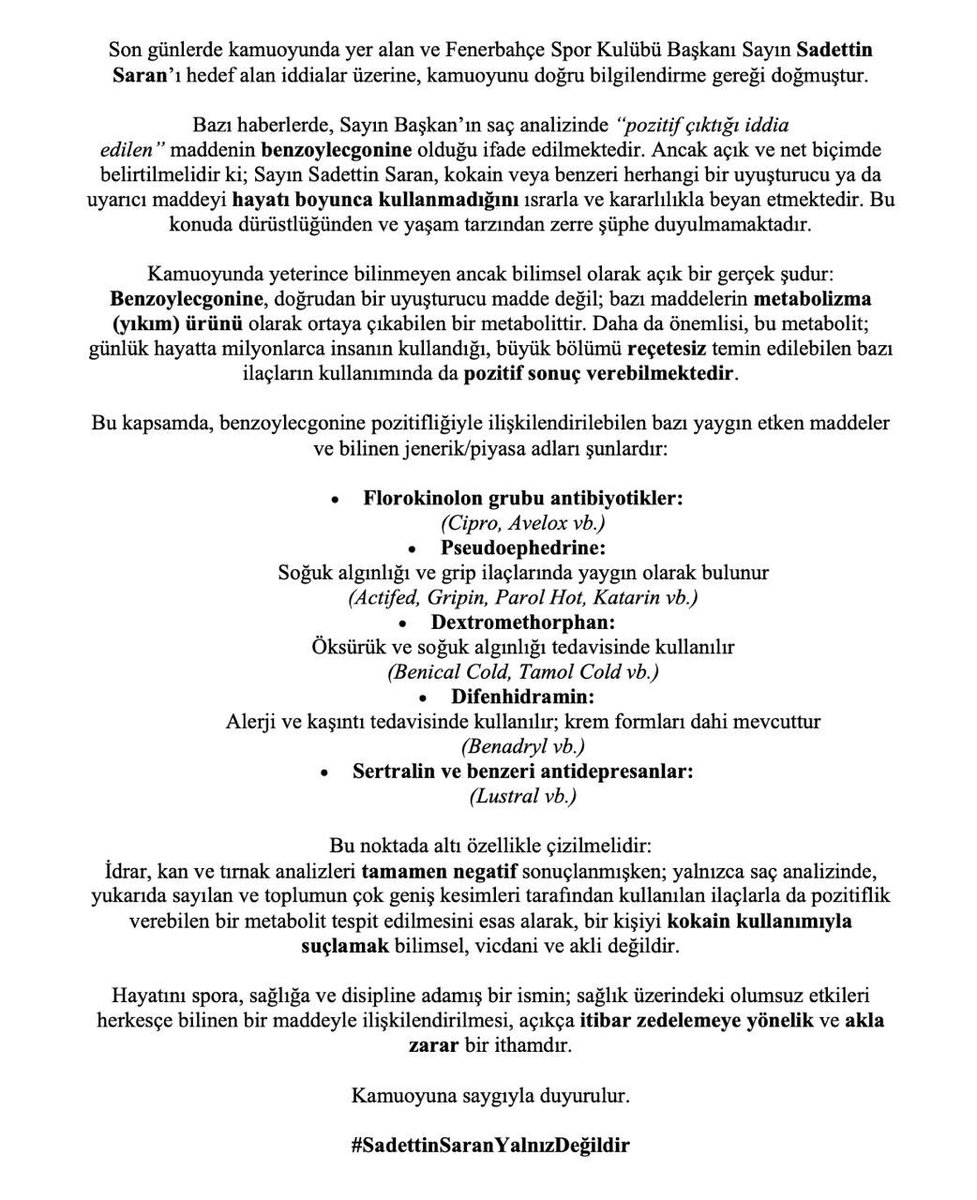 Son günlerde kamuoyunda yer alan ve Fenerbahçe Spor Kulübü Başkanı Sayın Sadettin Saran'ı hedef alan iddialar üzerine, kamuoyunu doğru bilgilendirme gereği doğmuştur.

Bazı haberlerde, Sayın Başkan'ın saç analizinde "pozitif çıktığı iddia edilen" maddenin benzoylecgonine olduğu ifade edilmektedir. Ancak açık ve net biçimde belirtilmelidir ki; Sayın Sadettin Saran, kokain veya benzeri herhangi bir uyuşturucu ya da uyarıcı maddeyi hayatı boyunca kullanmadığını ısrarla ve kararlılıkla beyan etmektedir. Bu konuda dürüstlüğünden ve yaşam tarzından zerre şüphe duyulmamaktadır.

Kamuoyunda yeterince bilinmeyen ancak bilimsel olarak açık bir gerçek şudur: Benzoylecgonine, doğrudan bir uyuşturucu madde değil; bazı maddelerin metabolizma (yıkım) ürünü olarak ortaya çıkabilen bir metabolittir. Daha da önemlisi, bu metabolit; günlük hayatta milyonlarca insanın kullandığı, büyük bölümü reçetesiz temin edilebilen bazı ilaçların kullanımında da pozitif sonuç verebilmektedir.

Bu kapsamda, benzoylecgonine pozitifliğiyle ilişkilendirilebilen bazı yaygın etken maddeler ve bilinen jenerik/piyasa adları şunlardır:

• Florokinolon grubu antibiyotikler:
(Cipro, Avelox vb.)
• Pseudoephedrine:
Soğuk algınlığı ve grip ilaçlarında yaygın olarak bulunur
(Actifed, Gripin, Parol Hot, Katarin vb.)
• Dextromethorphan:
Öksürük ve soğuk algınlığı tedavisinde kullanılır
(Benical Cold, Tamol Cold vb.)
• Difenhidramin:
Alerji ve kaşıntı tedavisinde kullanılır; krem formları dahi mevcuttur
(Benadryl vb.)
• Sertralin ve benzeri antidepresanlar:
(Lustral vb.)

Bu noktada altı özellikle çizilmelidir:
İdrar, kan ve tırnak analizleri tamamen negatif sonuçlanmışken; yalnızca saç analizinde, yukarıda sayılan ve toplumun çok geniş kesimleri tarafından kullanılan ilaçlarla da pozitiflik verebilen bir metabolit tespit edilmesini esas alarak, bir kişiyi kokain kullanımıyla suçlamak bilimsel, vicdani ve akli değildir.

Hayatını spora, sağlığa ve disipline adamış bir ismin; sağlık üzerindeki olumsuz etkileri herkesçe bilinen bir maddeyle ilişkilendirilmesi, açıkça itibar zedelemeye yönelik ve akla zarar bir ithamdır.

Kamuoyuna saygıyla duyurulur.

#SadettinSaranYalnızDeğildir